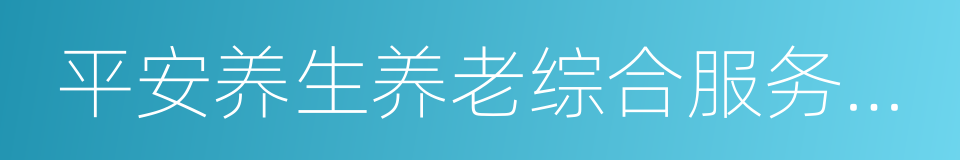 平安养生养老综合服务...